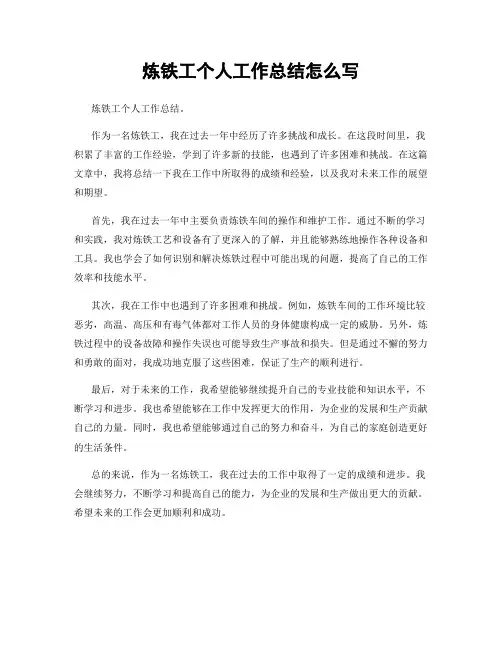 炼铁工个人工作总结怎么写

炼铁工个人工作总结。

作为一名炼铁工，我在过去一年中经历了许多挑战和成长。在这段时间里，我积累了丰富的工作经验，学到了许多新的技能，也遇到了许多困难和挑战。在这篇文章中，我将总结一下我在工作中所取得的成绩和经验，以及我对未来工作的展望和期望。

首先，我在过去一年中主要负责炼铁车间的操作和维护工作。通过不断的学习和实践，我对炼铁工艺和设备有了更深入的了解，并且能够熟练地操作各种设备和工具。我也学会了如何识别和解决炼铁过程中可能出现的问题，提高了自己的工作效率和技能水平。

其次，我在工作中也遇到了许多困难和挑战。例如，炼铁车间的工作环境比较恶劣，高温、高压和有毒气体都对工作人员的身体健康构成一定的威胁。另外，炼铁过程中的设备故障和操作失误也可能导致生产事故和损失。但是通过不懈的努力和勇敢的面对，我成功地克服了这些困难，保证了生产的顺利进行。

最后，对于未来的工作，我希望能够继续提升自己的专业技能和知识水平，不断学习和进步。我也希望能够在工作中发挥更大的作用，为企业的发展和生产贡献自己的力量。同时，我也希望能够通过自己的努力和奋斗，为自己的家庭创造更好的生活条件。

总的来说，作为一名炼铁工，我在过去的工作中取得了一定的成绩和进步。我会继续努力，不断学习和提高自己的能力，为企业的发展和生产做出更大的贡献。希望未来的工作会更加顺利和成功。